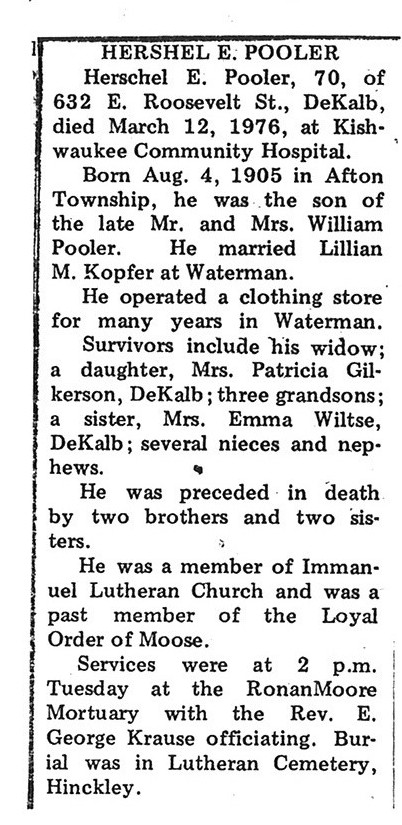 HERSHEL E. POOLER

Herschel E. Pooler, 70, of 632 E. Roosevelt St., DeKalb, died March 12, 1976, at Kishwaukee Community Hospital.

Born Aug. 4, 1905 in Afton Township, he was the son of the late Mr. and Mrs. William Pooler. He married Lillian M. Kopfer at Waterman.

He operated a clothing store for many years in Waterman.

Survivors include his widow; a daughter, Mrs. Patricia Gilkerson, DeKalb; three grandsons; a sister, Mrs. Emma Wiltse, DeKalb; several nieces and nephews.

He was preceded in death by two brothers and two sisters.

He was a member of Immanuel Lutheran Church and was a past member of the Loyal Order of Moose.

Services were at 2 p.m. Tuesday at the RonanMoore Mortuary with the Rev. E. George Krause officiating. Burial was in Lutheran Cemetery, Hinckley.